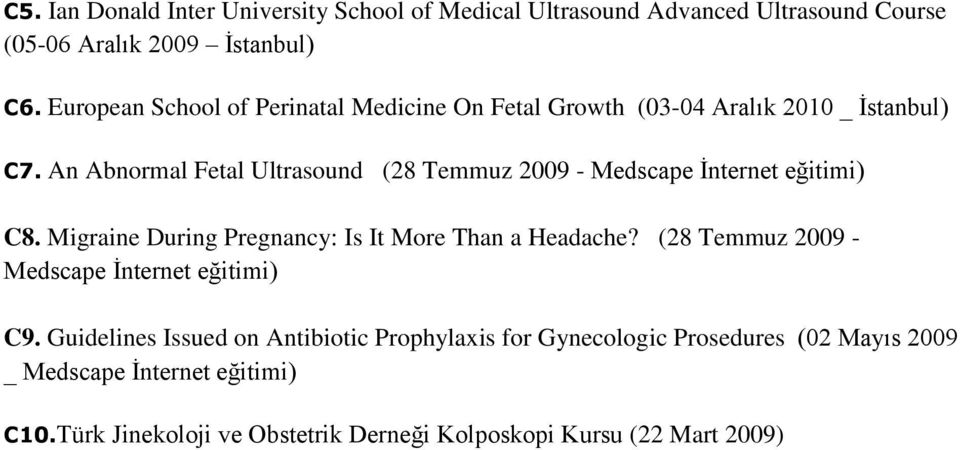 C5. Ian Donald Inter University School of Medical Ultrasound Advanced Ultrasound Course (05-06 Aralık 2009 – İstanbul)

C6. European School of Perinatal Medicine On Fetal Growth (03-04 Aralık 2010 _ İstanbul)

C7. An Abnormal Fetal Ultrasound (28 Temmuz 2009 - Medscape İnternet eğitimi)

C8. Migraine During Pregnancy: Is It More Than a Headache? (28 Temmuz 2009 - Medscape İnternet eğitimi)

C9. Guidelines Issued on Antibiotic Prophylaxis for Gynecologic Prosedures (02 Mayıs 2009 _ Medscape İnternet eğitimi)

C10.Türk Jinekoloji ve Obstetrik Derneği Kolposkopi Kursu (22 Mart 2009)